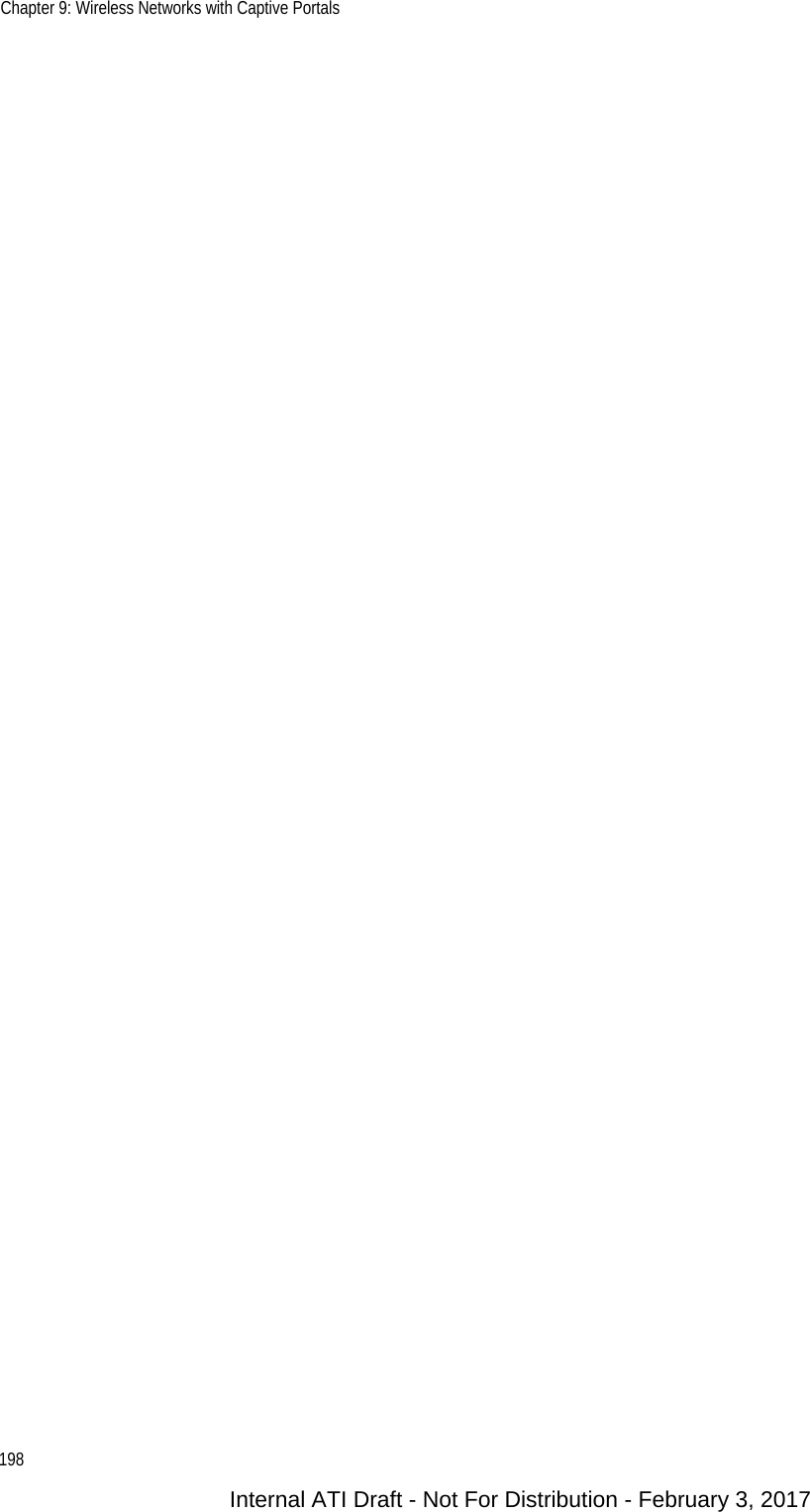 Chapter 9: Wireless Networks with Captive Portals

198

Internal ATI Draft - Not For Distribution - February 3, 2017